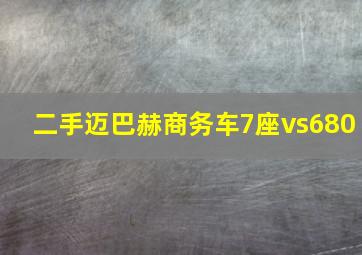 二手迈巴赫商务车7座vs680